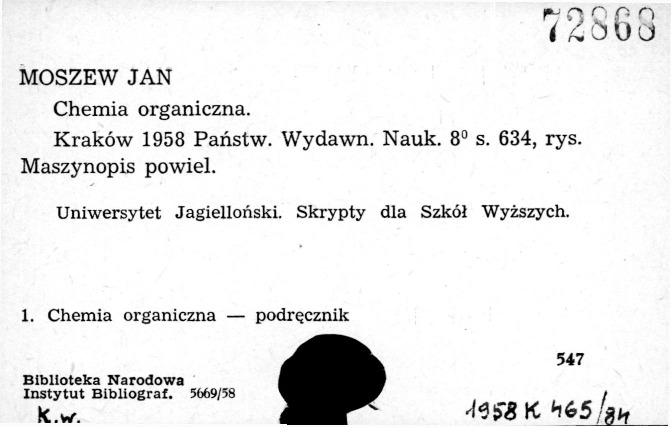 72868

MOSZEW JAN

Chemia organiczna.

Kraków 1958 Państw. Wydawn. Nauk. $8^0$ s. 634, rys. Maszynopis powiel.

Uniwersytet Jagielloński. Skrypty dla Szkół Wyższych.

1. Chemia organiczna — podręcznik

547

Biblioteka Narodowa
Instytut Bibliograf. 5669/58

K.w.

1958 K 465/84